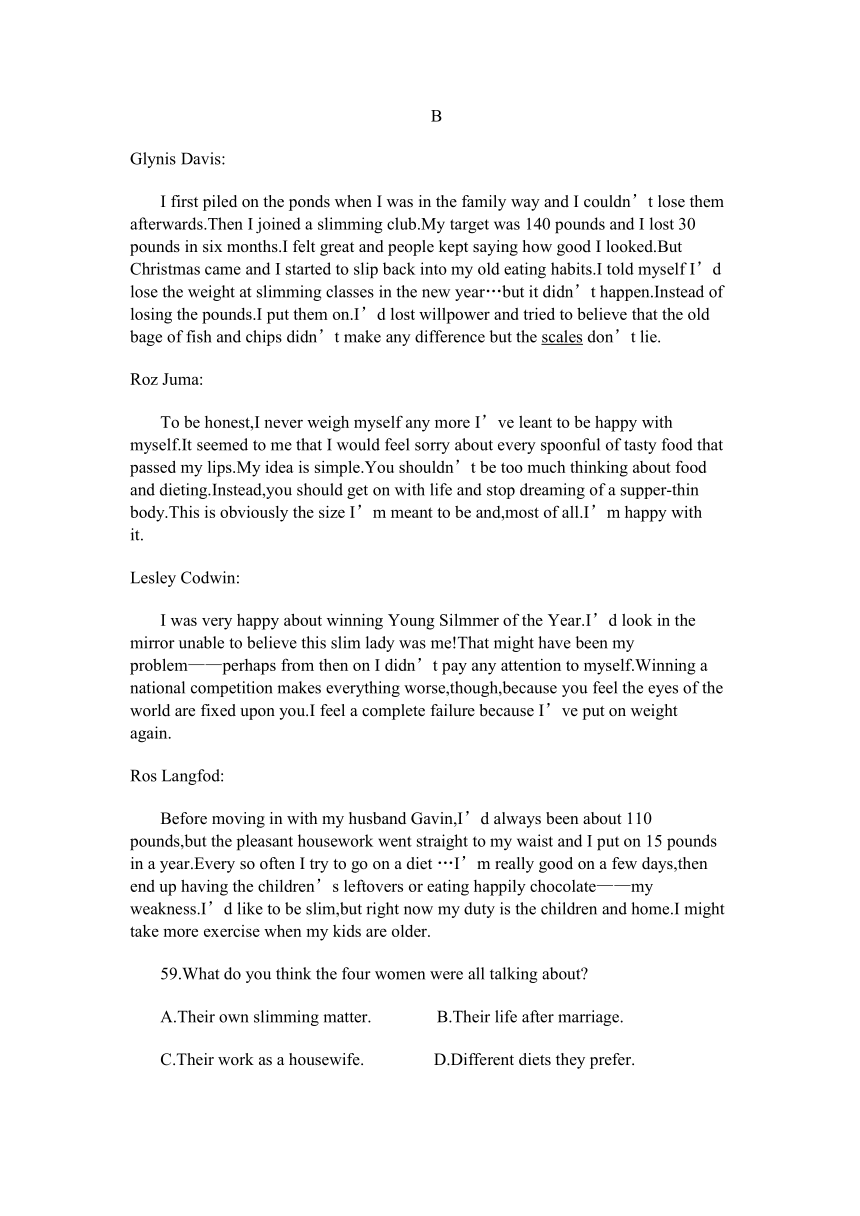 B

Glynis Davis:

I first piled on the ponds when I was in the family way and I couldn’t lose them afterwards.Then I joined a slimming club.My target was 140 pounds and I lost 30 pounds in six months.I felt great and people kept saying how good I looked.But Christmas came and I started to slip back into my old eating habits.I told myself I’d lose the weight at slimming classes in the new year…but it didn’t happen.Instead of losing the pounds.I put them on.I’d lost willpower and tried to believe that the old bage of fish and chips didn’t make any difference but the scales don’t lie.

Roz Juma:

To be honest,I never weigh myself any more I’ve leant to be happy with myself.It seemed to me that I would feel sorry about every spoonful of tasty food that passed my lips.My idea is simple.You shouldn’t be too much thinking about food and dieting.Instead,you should get on with life and stop dreaming of a supper-thin body.This is obviously the size I’m meant to be and,most of all.I’m happy with it.

Lesley Codwin:

I was very happy about winning Young Silmmer of the Year.I’d look in the mirror unable to believe this slim lady was me!That might have been my problem——perhaps from then on I didn’t pay any attention to myself.Winning a national competition makes everything worse,though,because you feel the eyes of the world are fixed upon you.I feel a complete failure because I’ve put on weight again.

Ros Langfod:

Before moving in with my husband Gavin,I’d always been about 110 pounds,but the pleasant housework went straight to my waist and I put on 15 pounds in a year.Every so often I try to go on a diet …I’m really good on a few days,then end up having the children’s leftovers or eating happily chocolate——my weakness.I’d like to be slim,but right now my duty is the children and home.I might take more exercise when my kids are older.

59.What do you think the four women were all talking about?

A.Their own slimming matter.

B.Their life after marriage.

C.Their work as a housewife.

D.Different diets they prefer.